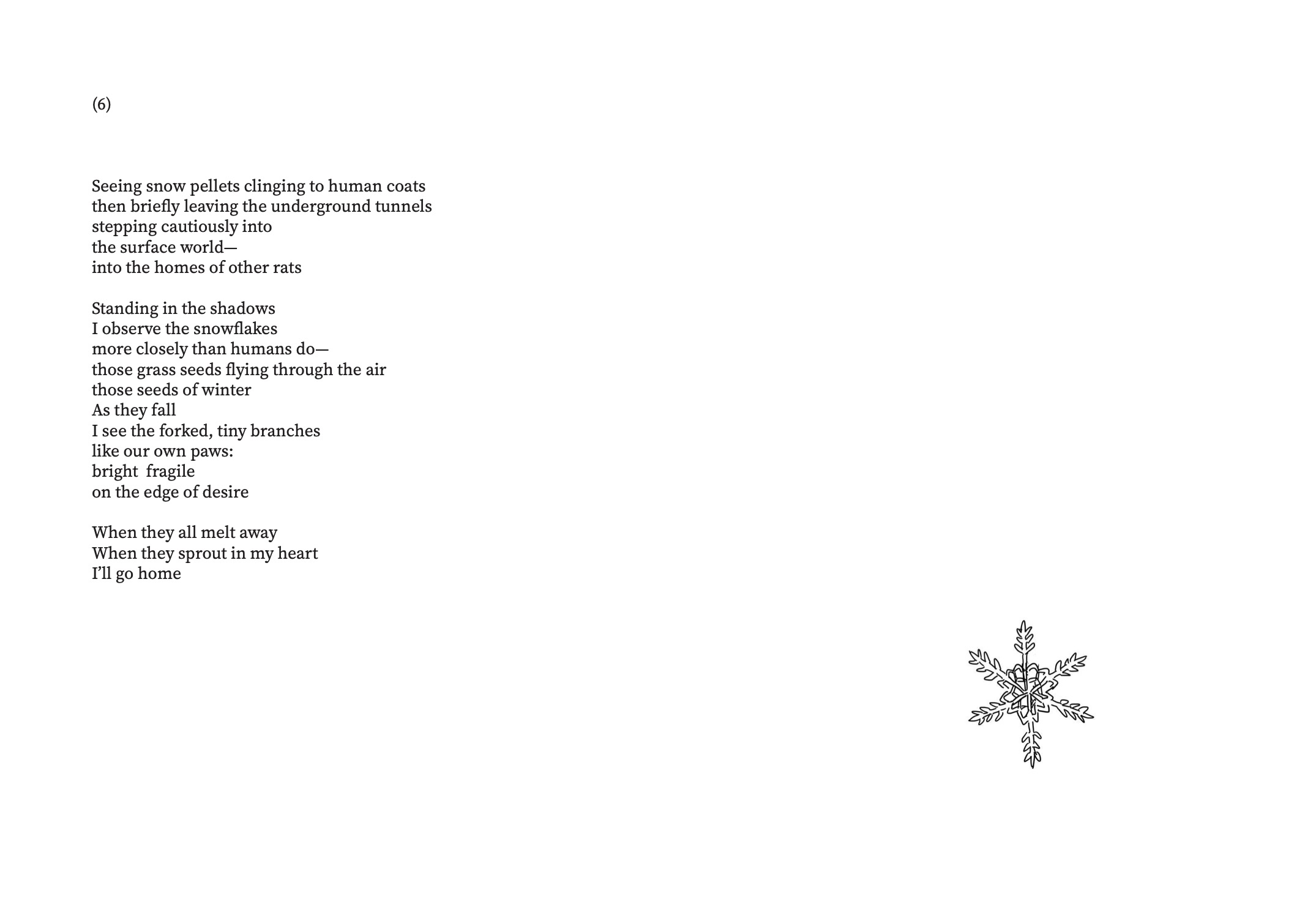 (6)

Seeing snow pellets clinging to human coats
then briefly leaving the underground tunnels
stepping cautiously into
the surface world—
into the homes of other rats

Standing in the shadows
I observe the snowflakes
more closely than humans do—
those grass seeds flying through the air
those seeds of winter
As they fall
I see the forked, tiny branches
like our own paws:
bright  fragile
on the edge of desire

When they all melt away
When they sprout in my heart
I'll go home